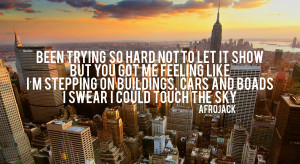 BEEN TRYING SO HARD NOT TO LET IT SHOW
BUT YOU GOT ME FEELING LIKE
I'M STEPPING ON BUILDINGS, CARS AND BOADS
I SWEAR I COULD TOUCH THE SKY
AFROJACK